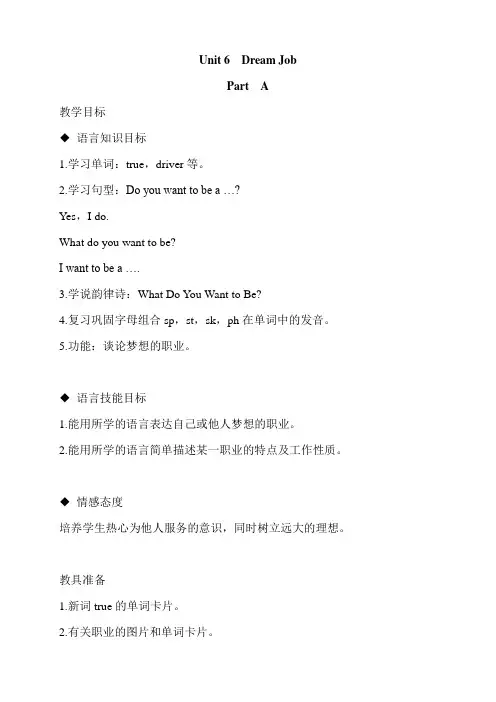 Unit 6　Dream Job

Part　A

教学目标

◆ 语言知识目标

1.学习单词：true，driver 等。

2.学习句型：Do you want to be a …?

Yes，I do.

What do you want to be?

I want to be a ….

3.学说韵律诗：What Do You Want to Be?

4.复习巩固字母组合 sp，st，sk，ph 在单词中的发音。

5.功能：谈论梦想的职业。

◆ 语言技能目标

1.能用所学的语言表达自己或他人梦想的职业。

2.能用所学的语言简单描述某一职业的特点及工作性质。

◆ 情感态度

培养学生热心为他人服务的意识，同时树立远大的理想。

教具准备

1.新词 true 的单词卡片。

2.有关职业的图片和单词卡片。